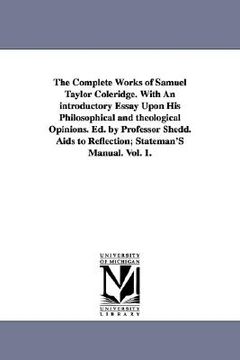 The Complete Works of Samuel Taylor Coleridge. With An introductory Essay Upon His Philosophical and theological Opinions. Ed. by Professor Shedd. Aids to Reflection; Stateman'S Manual. Vol. 1.

UNIVERSITY OF MICHIGAN

UNIVERSITY LIBRARY